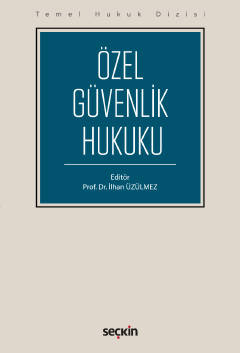 Temel Hukuk Dizisi

ÖZEL
GÜVENLİK
HUKUKU

Editör
Prof. Dr. İlhan ÜZÜLMEZ

seçkin